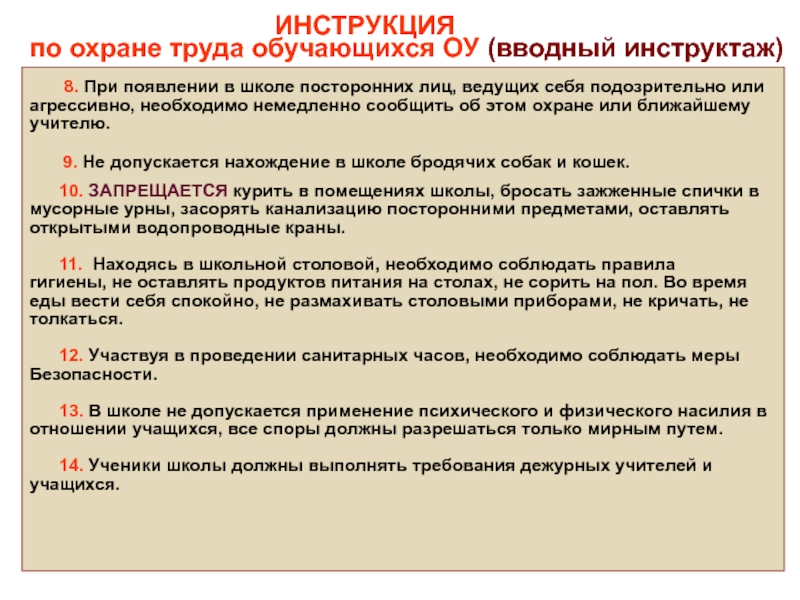 ИНСТРУКЦИЯ
по охране труда обучающихся ОУ (вводный инструктаж)

8. При появлении в школе посторонних лиц, ведущих себя подозрительно или агрессивно, необходимо немедленно сообщить об этом охране или ближайшему учителю.

9. Не допускается нахождение в школе бродячих собак и кошек.

10. ЗАПРЕЩАЕТСЯ курить в помещениях школы, бросать зажженные спички в мусорные урны, засорять канализацию посторонними предметами, оставлять открытыми водопроводные краны.

11. Находясь в школьной столовой, необходимо соблюдать правила гигиены, не оставлять продуктов питания на столах, не сорить на пол. Во время еды вести себя спокойно, не размахивать столовыми приборами, не кричать, не толкаться.

12. Участвуя в проведении санитарных часов, необходимо соблюдать меры Безопасности.

13. В школе не допускается применение психического и физического насилия в отношении учащихся, все споры должны разрешаться только мирным путем.

14. Ученики школы должны выполнять требования дежурных учителей и учащихся.